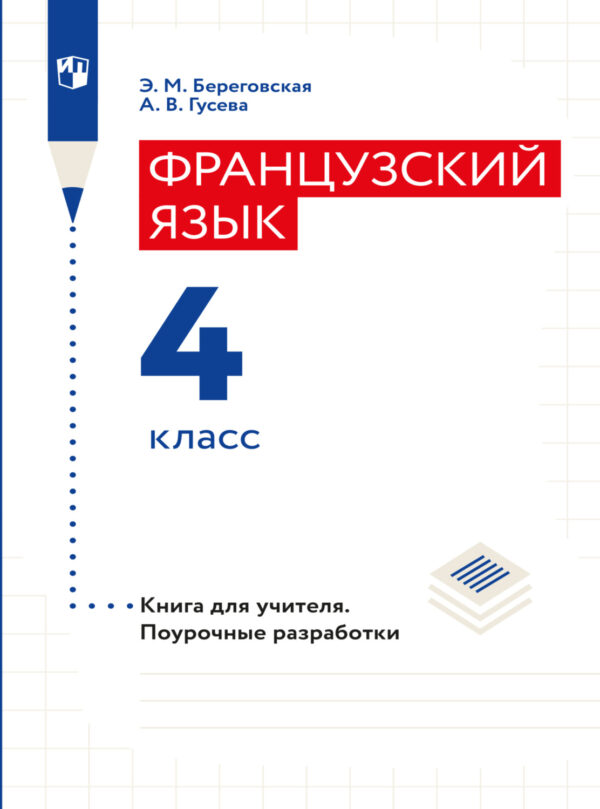 Э. М. Береговская
А. В. Гусева

ФРАНЦУЗСКИЙ ЯЗЫК

4

класс

Книга для учителя.
Поурочные разработки